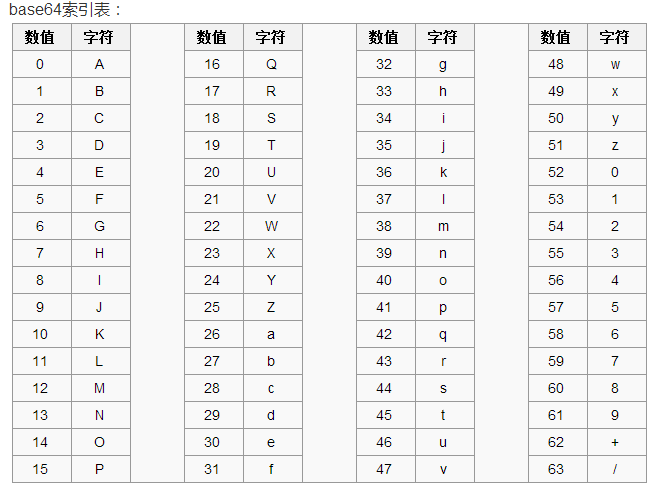 base64索引表：

| 数值 | 字符 | | 数值 | 字符 | | 数值 | 字符 | | 数值 | 字符 |
|---|---|---|---|---|---|---|---|---|---|---|
| 0 | A | | 16 | Q | | 32 | g | | 48 | w |
| 1 | B | | 17 | R | | 33 | h | | 49 | x |
| 2 | C | | 18 | S | | 34 | i | | 50 | y |
| 3 | D | | 19 | T | | 35 | j | | 51 | z |
| 4 | E | | 20 | U | | 36 | k | | 52 | 0 |
| 5 | F | | 21 | V | | 37 | l | | 53 | 1 |
| 6 | G | | 22 | W | | 38 | m | | 54 | 2 |
| 7 | H | | 23 | X | | 39 | n | | 55 | 3 |
| 8 | I | | 24 | Y | | 40 | o | | 56 | 4 |
| 9 | J | | 25 | Z | | 41 | p | | 57 | 5 |
| 10 | K | | 26 | a | | 42 | q | | 58 | 6 |
| 11 | L | | 27 | b | | 43 | r | | 59 | 7 |
| 12 | M | | 28 | c | | 44 | s | | 60 | 8 |
| 13 | N | | 29 | d | | 45 | t | | 61 | 9 |
| 14 | O | | 30 | e | | 46 | u | | 62 | + |
| 15 | P | | 31 | f | | 47 | v | | 63 | / |